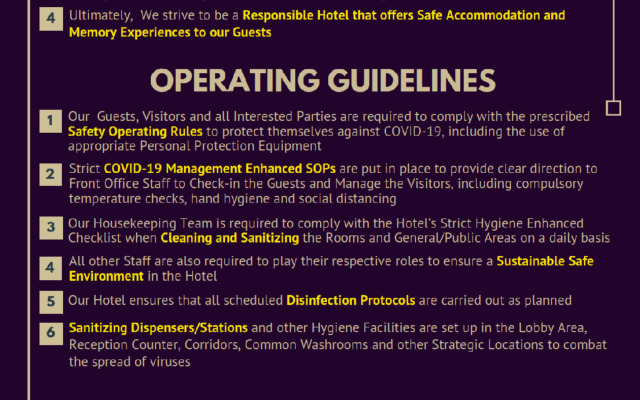 4 Ultimately, We strive to be a Responsible Hotel that offers Safe Accommodation and Memory Experiences to our Guests

OPERATING GUIDELINES

1 Our Guests, Visitors and all Interested Parties are required to comply with the prescribed Safety Operating Rules to protect themselves against COVID-19, including the use of appropriate Personal Protection Equipment

2 Strict COVID-19 Management Enhanced SOPs are put in place to provide clear direction to Front Office Staff to Check-in the Guests and Manage the Visitors, including compulsory temperature checks, hand hygiene and social distancing

3 Our Housekeeping Team is required to comply with the Hotel's Strict Hygiene Enhanced Checklist when Cleaning and Sanitizing the Rooms and General/Public Areas on a daily basis

4 All other Staff are also required to play their respective roles to ensure a Sustainable Safe Environment in the Hotel

5 Our Hotel ensures that all scheduled Disinfection Protocols are carried out as planned

6 Sanitizing Dispensers/Stations and other Hygiene Facilities are set up in the Lobby Area, Reception Counter, Corridors, Common Washrooms and other Strategic Locations to combat the spread of viruses